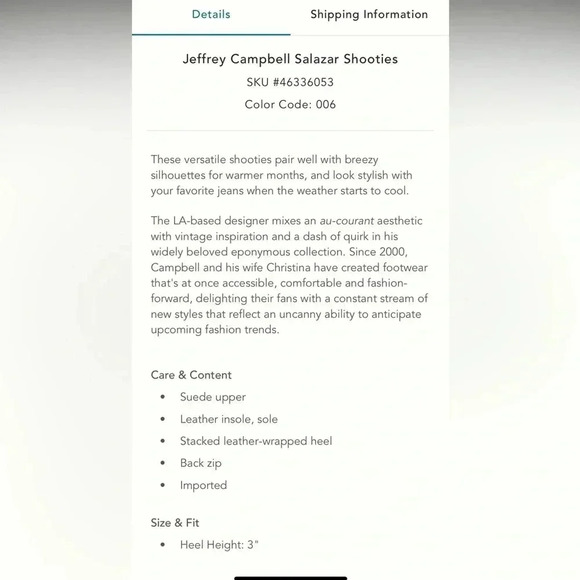 Details

Shipping Information

Jeffrey Campbell Salazar Shooties

SKU #46336053

Color Code: 006

These versatile shooties pair well with breezy silhouettes for warmer months, and look stylish with your favorite jeans when the weather starts to cool.

The LA-based designer mixes an au-courant aesthetic with vintage inspiration and a dash of quirk in his widely beloved eponymous collection. Since 2000, Campbell and his wife Christina have created footwear that's at once accessible, comfortable and fashion-forward, delighting their fans with a constant stream of new styles that reflect an uncanny ability to anticipate upcoming fashion trends.

Care & Content

• Suede upper
• Leather insole, sole
• Stacked leather-wrapped heel
• Back zip
• Imported

Size & Fit

• Heel Height: 3"